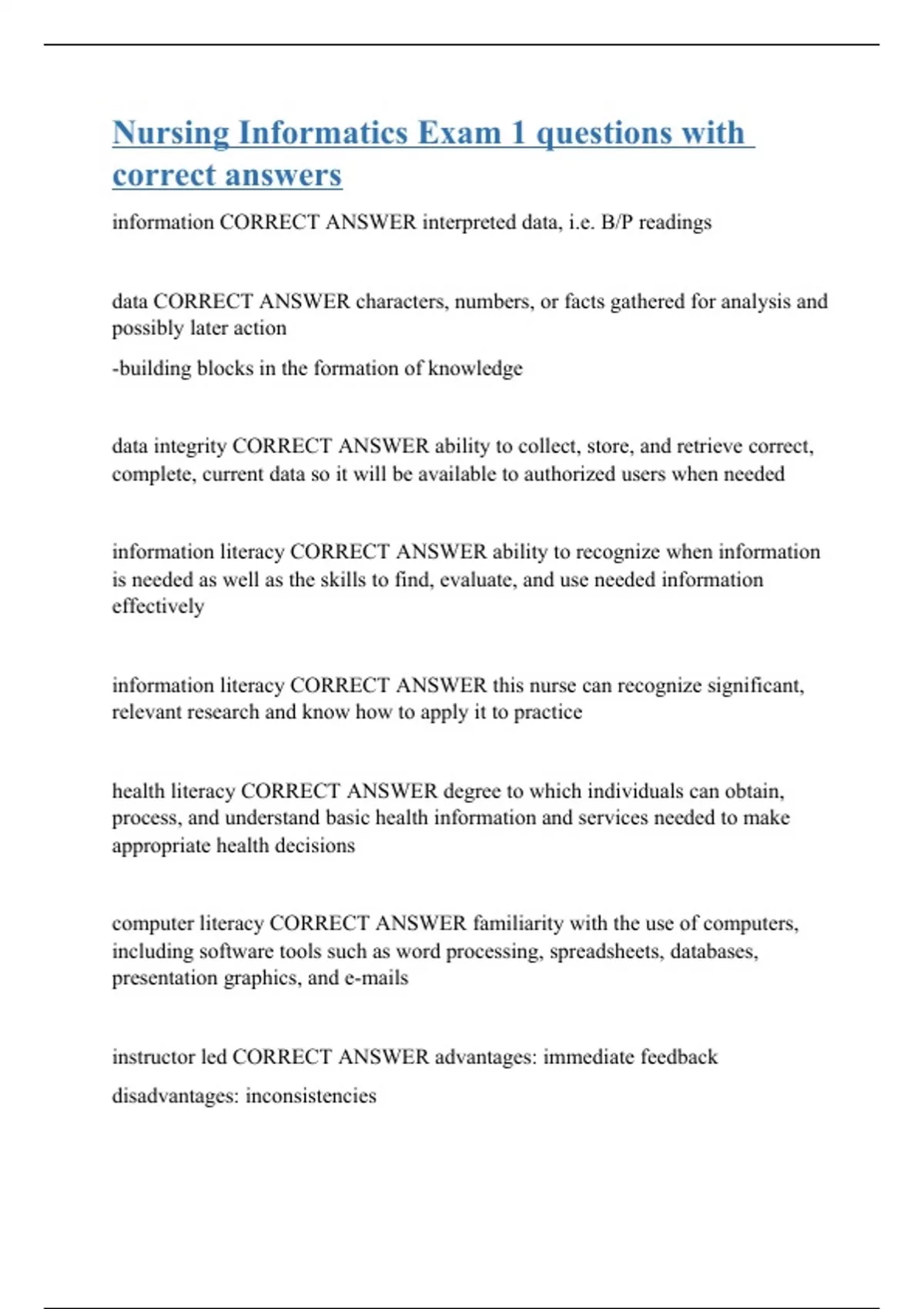 Nursing Informatics Exam 1 questions with correct answers

information CORRECT ANSWER interpreted data, i.e. B/P readings

data CORRECT ANSWER characters, numbers, or facts gathered for analysis and possibly later action

-building blocks in the formation of knowledge

data integrity CORRECT ANSWER ability to collect, store, and retrieve correct, complete, current data so it will be available to authorized users when needed

information literacy CORRECT ANSWER ability to recognize when information is needed as well as the skills to find, evaluate, and use needed information effectively

information literacy CORRECT ANSWER this nurse can recognize significant, relevant research and know how to apply it to practice

health literacy CORRECT ANSWER degree to which individuals can obtain, process, and understand basic health information and services needed to make appropriate health decisions

computer literacy CORRECT ANSWER familiarity with the use of computers, including software tools such as word processing, spreadsheets, databases, presentation graphics, and e-mails

instructor led CORRECT ANSWER advantages: immediate feedback

disadvantages: inconsistencies